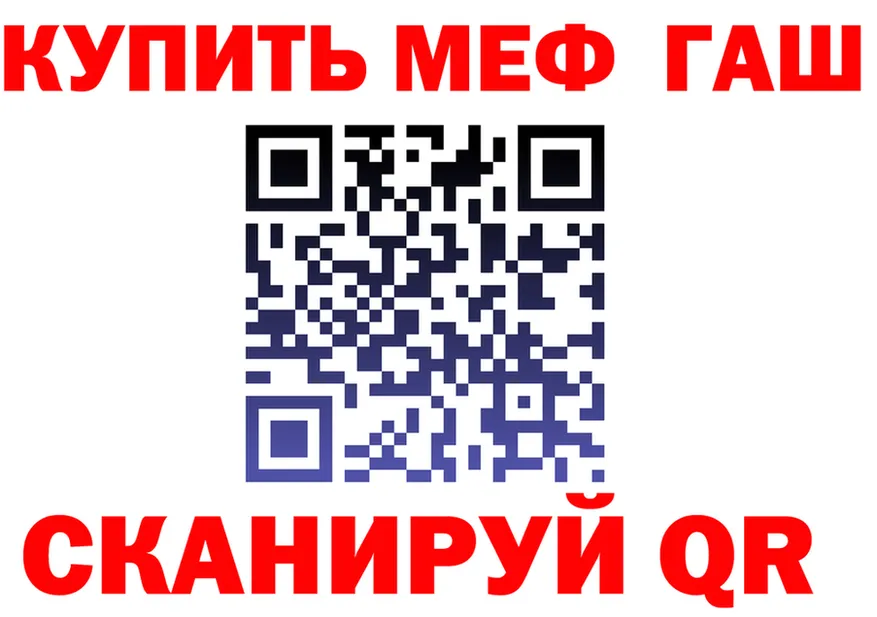 КУПИТЬ МЕФ ГАШ

СКАНИРУЙ QR